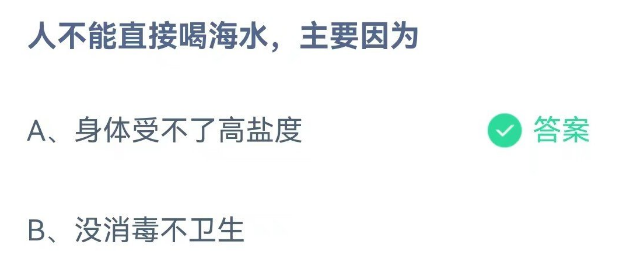 人不能直接喝海水，主要因为

A、身体受不了高盐度 答案

B、没消毒不卫生